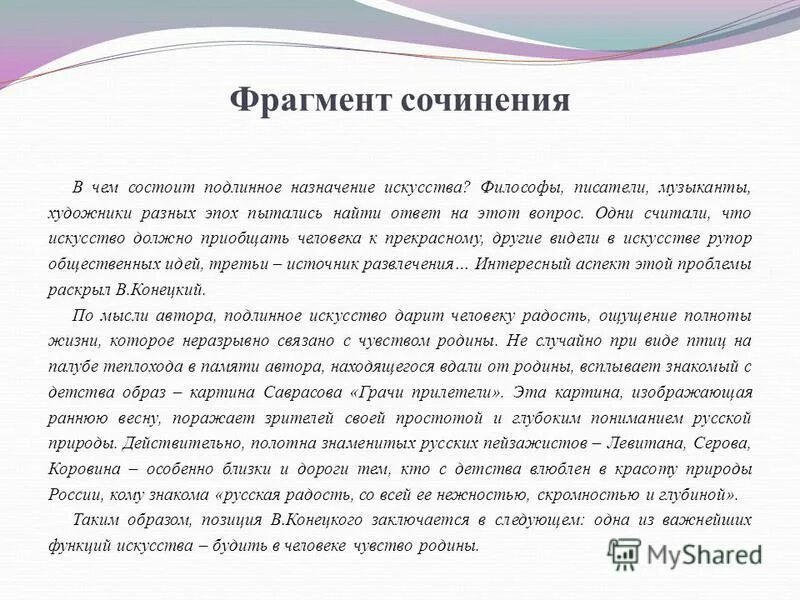 Фрагмент сочинения

В чем состоит подлинное назначение искусства? Философы, писатели, музыканты, художники разных эпох пытались найти ответ на этот вопрос. Одни считали, что искусство должно приобщать человека к прекрасному, другие видели в искусстве рупор общественных идей, третьи – источник развлечения… Интересный аспект этой проблемы раскрыл В.Конецкий.

По мысли автора, подлинное искусство дарит человеку радость, ощущение полноты жизни, которое неразрывно связано с чувством родины. Не случайно при виде птиц на палубе теплохода в памяти автора, находящегося вдали от родины, всплывает знакомый с детства образ – картина Саврасова «Грачи прилетели». Эта картина, изображающая раннюю весну, поражает зрителей своей простотой и глубоким пониманием русской природы. Действительно, полотна знаменитых русских пейзажистов – Левитана, Серова, Коровина – особенно близки и дороги тем, кто с детства влюблен в красоту природы России, кому знакома «русская радость, со всей ее нежностью, скромностью и глубиной».

Таким образом, позиция В.Конецкого заключается в следующем: одна из важнейших функций искусства – будить в человеке чувство родины.

MyShared